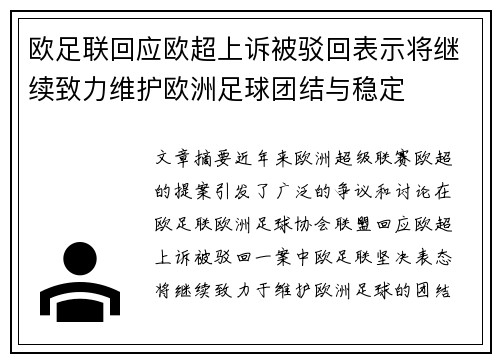 欧足联回应欧超上诉被驳回表示将继续致力维护欧洲足球团结与稳定

文章摘要近年来欧洲超级联赛欧超的提案引发了广泛的争议和讨论在欧足联欧洲足球协会联盟回应欧超上诉被驳回一案中欧足联坚决表态将继续致力于维护欧洲足球的团结